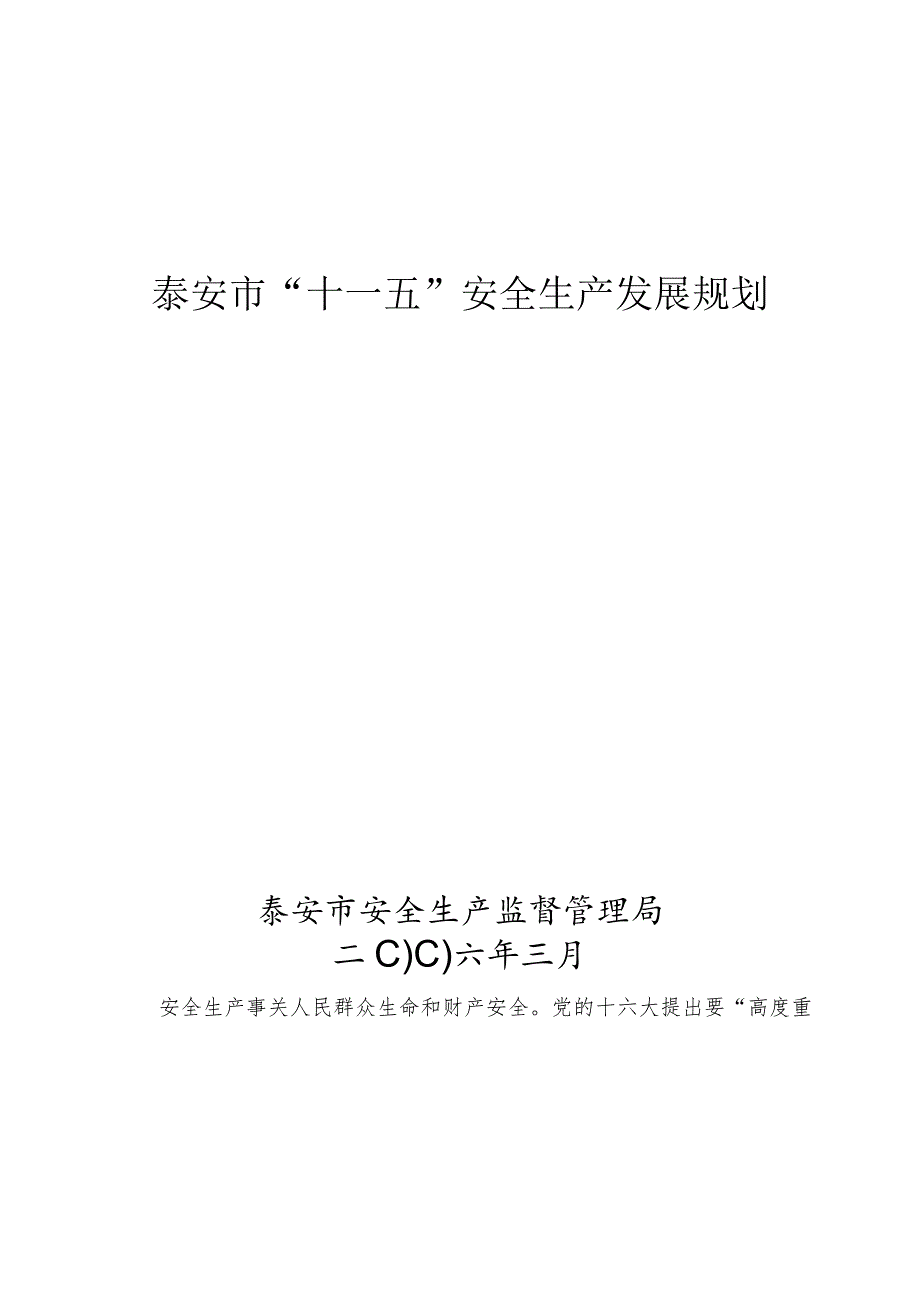 泰安市“十一五”安全生产发展规划

泰安市安全生产监督管理局
二C)C)六年三月

安全生产事关人民群众生命和财产安全。党的十六大提出要“高度重